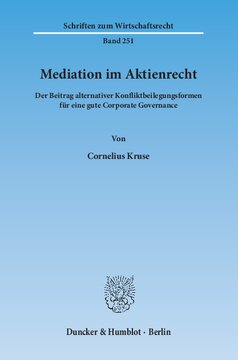 Schriften zum Wirtschaftsrecht

Band 251

Mediation im Aktienrecht

Der Beitrag alternativer Konfliktbeilegungsformen für eine gute Corporate Governance

Von

Cornelius Kruse

Duncker & Humblot · Berlin